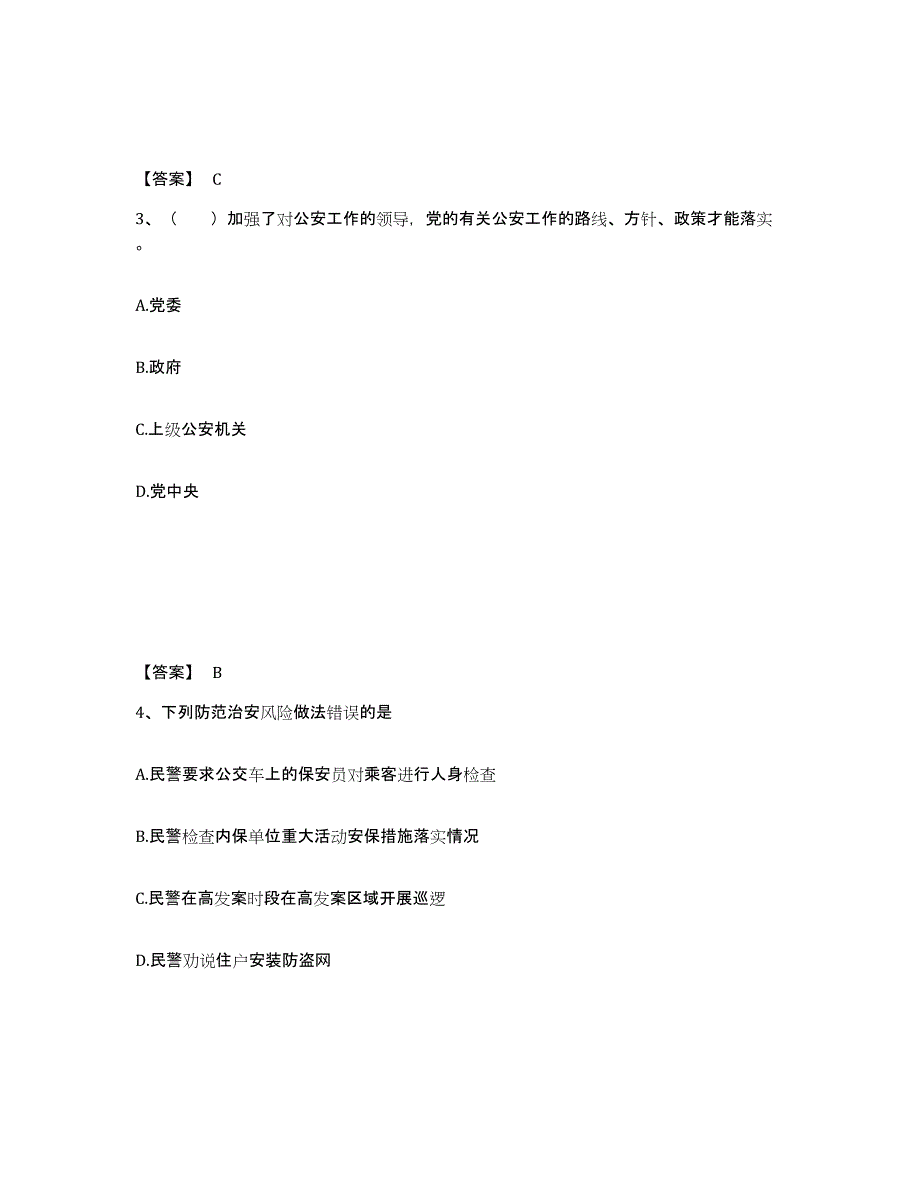 【答案】 C

3、（　　）加强了对公安工作的领导，党的有关公安工作的路线、方针、政策才能落实。

A.党委

B.政府

C.上级公安机关

D.党中央

【答案】 B

4、下列防范治安风险做法错误的是

A.民警要求公交车上的保安员对乘客进行人身检查

B.民警检查内保单位重大活动安保措施落实情况

C.民警在高发案时段在高发案区域开展巡逻

D.民警劝说住户安装防盗网